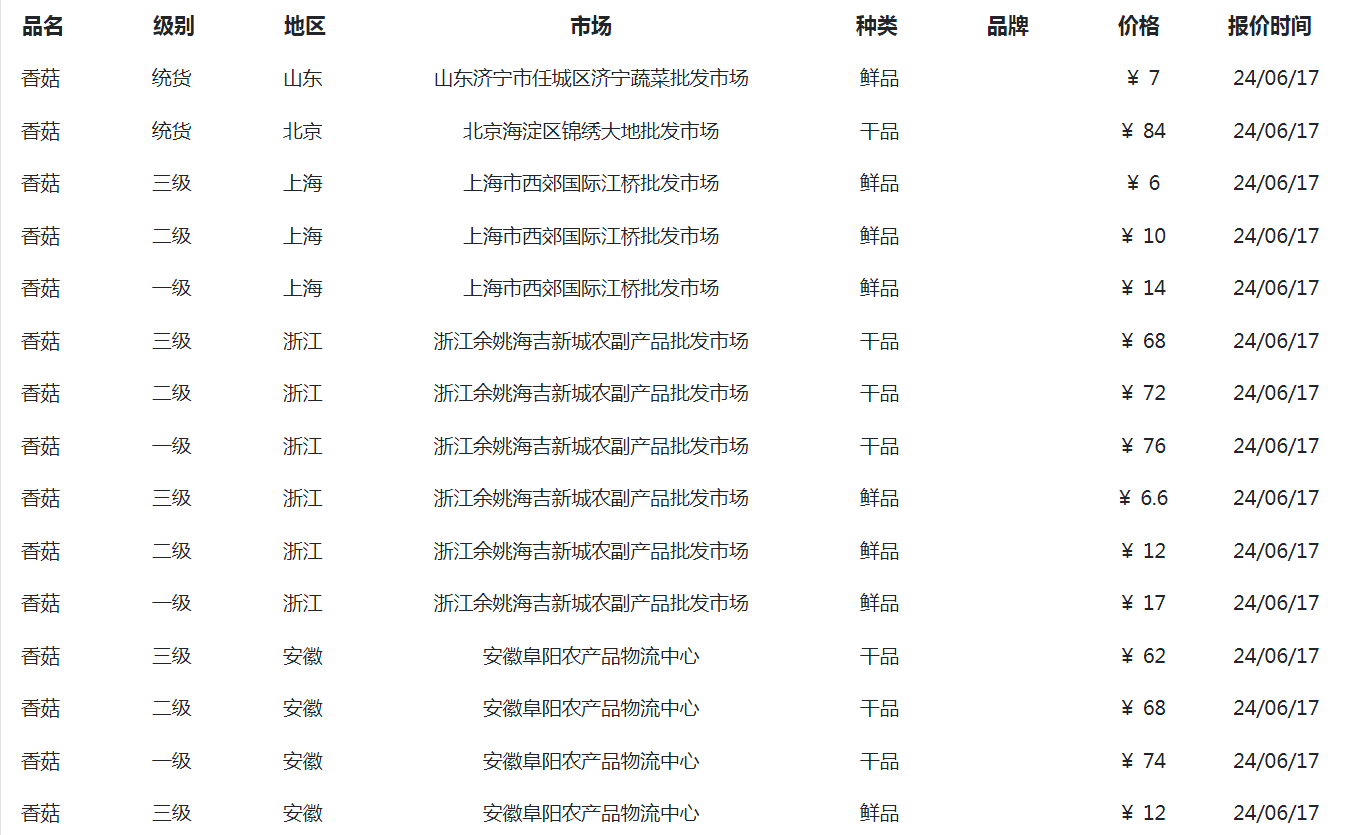 | 品名 | 级别 | 地区 | 市场 | 种类 | 品牌 | 价格 | 报价时间 |
|---|---|---|---|---|---|---|---|
| 香菇 | 统货 | 山东 | 山东济宁市任城区济宁蔬菜批发市场 | 鲜品 | | ￥ 7 | 24/06/17 |
| 香菇 | 统货 | 北京 | 北京海淀区锦绣大地批发市场 | 干品 | | ￥ 84 | 24/06/17 |
| 香菇 | 三级 | 上海 | 上海市西郊国际江桥批发市场 | 鲜品 | | ￥ 6 | 24/06/17 |
| 香菇 | 二级 | 上海 | 上海市西郊国际江桥批发市场 | 鲜品 | | ￥ 10 | 24/06/17 |
| 香菇 | 一级 | 上海 | 上海市西郊国际江桥批发市场 | 鲜品 | | ￥ 14 | 24/06/17 |
| 香菇 | 三级 | 浙江 | 浙江余姚海吉新城农副产品批发市场 | 干品 | | ￥ 68 | 24/06/17 |
| 香菇 | 二级 | 浙江 | 浙江余姚海吉新城农副产品批发市场 | 干品 | | ￥ 72 | 24/06/17 |
| 香菇 | 一级 | 浙江 | 浙江余姚海吉新城农副产品批发市场 | 干品 | | ￥ 76 | 24/06/17 |
| 香菇 | 三级 | 浙江 | 浙江余姚海吉新城农副产品批发市场 | 鲜品 | | ￥ 6.6 | 24/06/17 |
| 香菇 | 二级 | 浙江 | 浙江余姚海吉新城农副产品批发市场 | 鲜品 | | ￥ 12 | 24/06/17 |
| 香菇 | 一级 | 浙江 | 浙江余姚海吉新城农副产品批发市场 | 鲜品 | | ￥ 17 | 24/06/17 |
| 香菇 | 三级 | 安徽 | 安徽阜阳农产品物流中心 | 干品 | | ￥ 62 | 24/06/17 |
| 香菇 | 二级 | 安徽 | 安徽阜阳农产品物流中心 | 干品 | | ￥ 68 | 24/06/17 |
| 香菇 | 一级 | 安徽 | 安徽阜阳农产品物流中心 | 干品 | | ￥ 74 | 24/06/17 |
| 香菇 | 三级 | 安徽 | 安徽阜阳农产品物流中心 | 鲜品 | | ￥ 12 | 24/06/17 |